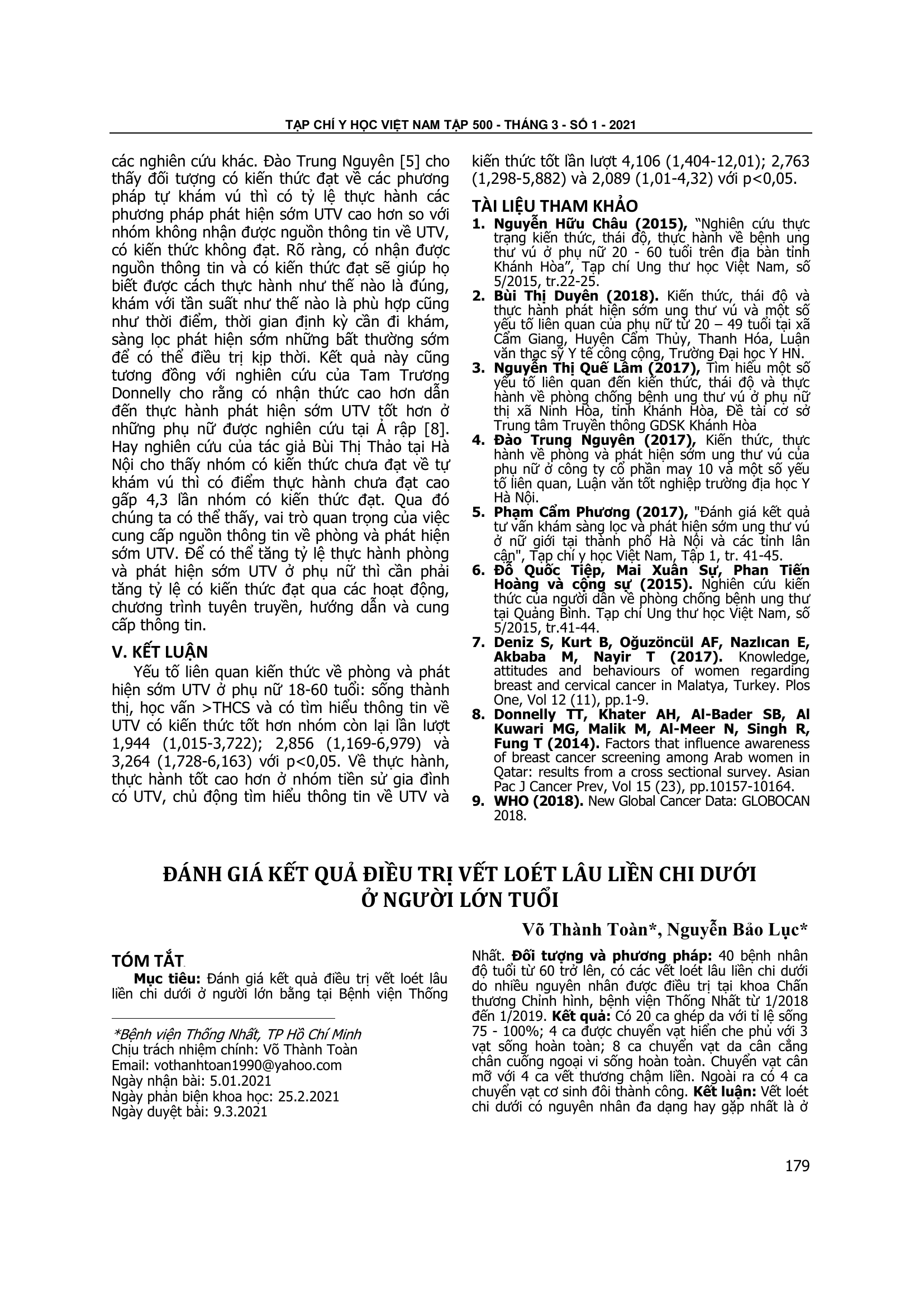 TẠP CHÍ Y HỌC VIỆT NAM TẬP 500 - THÁNG 3 - SỐ 1 - 2021

các nghiên cứu khác. Đào Trung Nguyên [5] cho thấy đối tượng có kiến thức đạt về các phương pháp tự khám vú thì có tỷ lệ thực hành các phương pháp phát hiện sớm UTV cao hơn so với nhóm không nhận được nguồn thông tin về UTV, có kiến thức không đạt. Rõ ràng, có nhận được nguồn thông tin và có kiến thức đạt sẽ giúp họ biết được cách thực hành như thế nào là đúng, khám với tần suất như thế nào là phù hợp cũng như thời điểm, thời gian định kỳ cần đi khám, sàng lọc phát hiện sớm những bất thường sớm để có thể điều trị kịp thời. Kết quả này cũng tương đồng với nghiên cứu của Tam Trương Donnelly cho rằng có nhận thức cao hơn dẫn đến thực hành phát hiện sớm UTV tốt hơn ở những phụ nữ được nghiên cứu tại Ả rập [8]. Hay nghiên cứu của tác giả Bùi Thị Thảo tại Hà Nội cho thấy nhóm có kiến thức chưa đạt về tự khám vú thì có điểm thực hành chưa đạt cao gấp 4,3 lần nhóm có kiến thức đạt. Qua đó chúng ta có thể thấy, vai trò quan trọng của việc cung cấp nguồn thông tin về phòng và phát hiện sớm UTV. Để có thể tăng tỷ lệ thực hành phòng và phát hiện sớm UTV ở phụ nữ thì cần phải tăng tỷ lệ có kiến thức đạt qua các hoạt động, chương trình tuyên truyền, hướng dẫn và cung cấp thông tin.

V. KẾT LUẬN

Yếu tố liên quan kiến thức về phòng và phát hiện sớm UTV ở phụ nữ 18-60 tuổi: sống thành thị, học vấn >THCS và có tìm hiểu thông tin về UTV có kiến thức tốt hơn nhóm còn lại lần lượt 1,944 (1,015-3,722); 2,856 (1,169-6,979) và 3,264 (1,728-6,163) với p<0,05. Về thực hành, thực hành tốt cao hơn ở nhóm tiền sử gia đình có UTV, chủ động tìm hiểu thông tin về UTV và kiến thức tốt lần lượt 4,106 (1,404-12,01); 2,763 (1,298-5,882) và 2,089 (1,01-4,32) với p<0,05.

TÀI LIỆU THAM KHẢO

1. Nguyễn Hữu Châu (2015), "Nghiên cứu thực trạng kiến thức, thái độ, thực hành về bệnh ung thư vú ở phụ nữ 20 - 60 tuổi trên địa bàn tỉnh Khánh Hòa", Tạp chí Ung thư học Việt Nam, số 5/2015, tr.22-25.
2. Bùi Thị Duyên (2018). Kiến thức, thái độ và thực hành phát hiện sớm ung thư vú và một số yếu tố liên quan của phụ nữ từ 20 – 49 tuổi tại xã Cẩm Giang, Huyện Cẩm Thủy, Thanh Hóa, Luận văn thạc sỹ Y tế công cộng, Trường Đại học Y HN.
3. Nguyễn Thị Quế Lâm (2017), Tìm hiểu một số yếu tố liên quan đến kiến thức, thái độ và thực hành về phòng chống bệnh ung thư vú ở phụ nữ thị xã Ninh Hòa, tỉnh Khánh Hòa, Đề tài cơ sở Trung tâm Truyền thông GDSK Khánh Hòa
4. Đào Trung Nguyên (2017), Kiến thức, thực hành về phòng và phát hiện sớm ung thư vú của phụ nữ ở công ty cổ phần may 10 và một số yếu tố liên quan, Luận văn tốt nghiệp trường địa học Y Hà Nội.
5. Phạm Cẩm Phương (2017), "Đánh giá kết quả tư vấn khám sàng lọc và phát hiện sớm ung thư vú ở nữ giới tại thành phố Hà Nội và các tỉnh lân cận", Tạp chí y học Việt Nam, Tập 1, tr. 41-45.
6. Đỗ Quốc Tiệp, Mai Xuân Sự, Phan Tiến Hoàng và cộng sự (2015). Nghiên cứu kiến thức của người dân về phòng chống bệnh ung thư tại Quảng Bình. Tạp chí Ung thư học Việt Nam, số 5/2015, tr.41-44.
7. Deniz S, Kurt B, Oğuzöncül AF, Nazlıcan E, Akbaba M, Nayir T (2017). Knowledge, attitudes and behaviours of women regarding breast and cervical cancer in Malatya, Turkey. Plos One, Vol 12 (11), pp.1-9.
8. Donnelly TT, Khater AH, Al-Bader SB, Al Kuwari MG, Malik M, Al-Meer N, Singh R, Fung T (2014). Factors that influence awareness of breast cancer screening among Arab women in Qatar: results from a cross sectional survey. Asian Pac J Cancer Prev, Vol 15 (23), pp.10157-10164.
9. WHO (2018). New Global Cancer Data: GLOBOCAN 2018.

ĐÁNH GIÁ KẾT QUẢ ĐIỀU TRỊ VẾT LOÉT LÂU LIỀN CHI DƯỚI Ở NGƯỜI LỚN TUỔI

Võ Thành Toàn*, Nguyễn Bảo Lục*

TÓM TẮT

Mục tiêu: Đánh giá kết quả điều trị vết loét lâu liền chi dưới ở người lớn bằng tại Bệnh viện Thống Nhất. Đối tượng và phương pháp: 40 bệnh nhân độ tuổi từ 60 trở lên, có các vết loét lâu liền chi dưới do nhiều nguyên nhân được điều trị tại khoa Chấn thương Chỉnh hình, bệnh viện Thống Nhất từ 1/2018 đến 1/2019. Kết quả: Có 20 ca ghép da với tỉ lệ sống 75 - 100%; 4 ca được chuyển vạt hiển che phủ với 3 vạt sống hoàn toàn; 8 ca chuyển vạt da cân cẳng chân cuống ngoại vi sống hoàn toàn. Chuyển vạt cân mỡ với 4 ca vết thương chậm liền. Ngoài ra có 4 ca chuyển vạt cơ sinh đôi thành công. Kết luận: Vết loét chi dưới có nguyên nhân đa dạng hay gặp nhất là ở

*Bệnh viện Thống Nhất, TP Hồ Chí Minh
Chịu trách nhiệm chính: Võ Thành Toàn
Email: vothanhtoan1990@yahoo.com
Ngày nhận bài: 5.01.2021
Ngày phản biện khoa học: 25.2.2021
Ngày duyệt bài: 9.3.2021

179